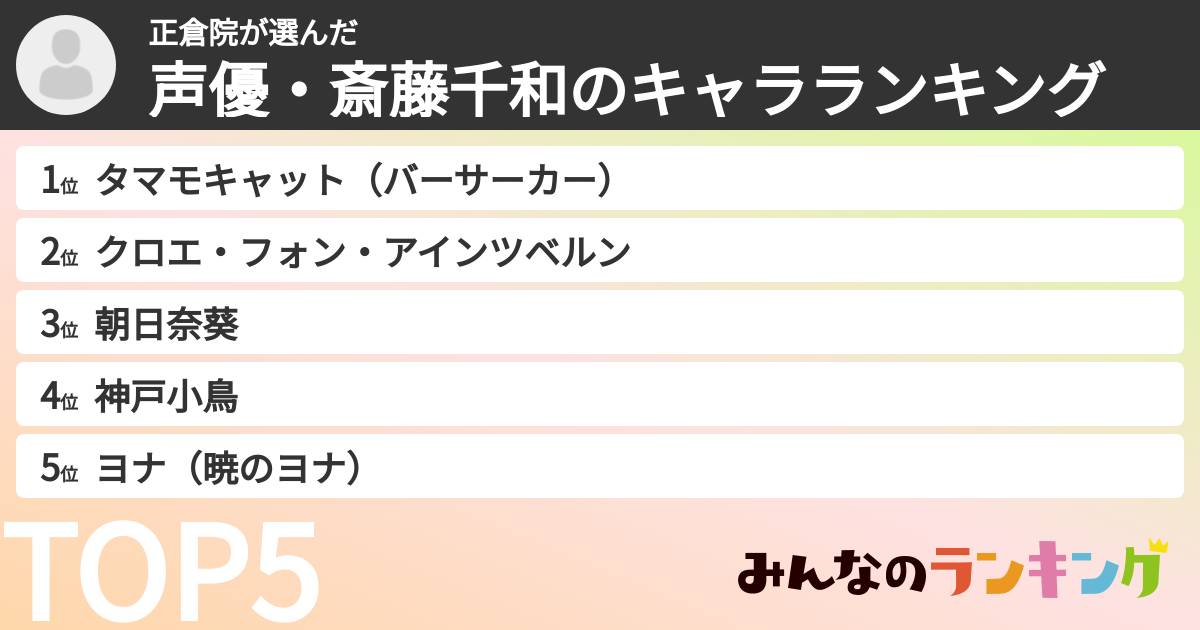 正倉院が選んだ
声優・斎藤千和のキャラランキング

1位 タマモキャット（バーサーカー）
2位 クロエ・フォン・アインツベルン
3位 朝日奈葵
4位 神戸小鳥
5位 ヨナ（暁のヨナ）

TOP5

みんなのランキング